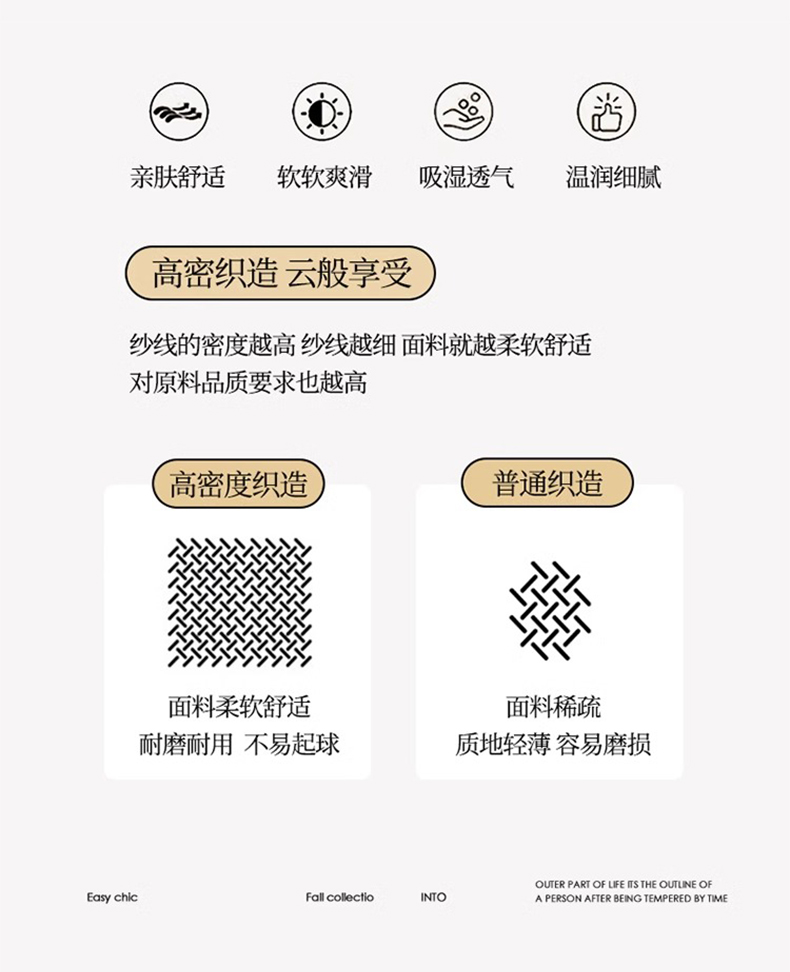 亲肤舒适 软软爽滑 吸湿透气 温润细腻

高密织造 云般享受

纱线的密度越高 纱线越细 面料就越柔软舒适
对原料品质要求也越高

高密度织造

面料柔软舒适
耐磨耐用 不易起球

普通织造

面料稀疏
质地轻薄 容易磨损

Easy chic

Fall collectio

INTO

OUTER PART OF LIFE ITS THE OUTLINE OF
A PERSON AFTER BEING TEMPERED BY TIME